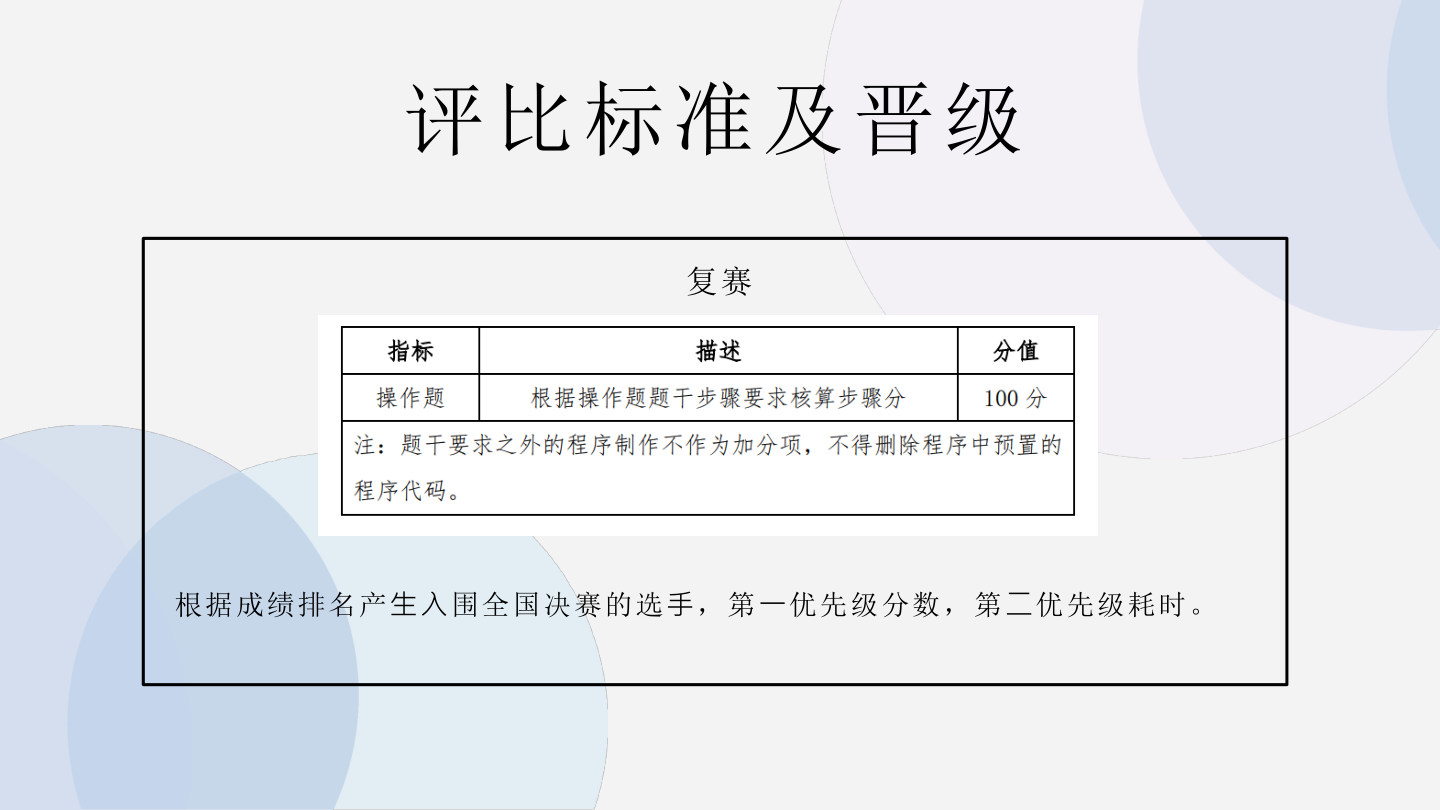 评比标准及晋级

复赛

| 指标 | 描述 | 分值 |
|---|---|---|
| 操作题 | 根据操作题题干步骤要求核算步骤分 | 100分 |
| 注：题干要求之外的程序制作不作为加分项，不得删除程序中预置的程序代码。 | | |

根据成绩排名产生入围全国决赛的选手，第一优先级分数，第二优先级耗时。